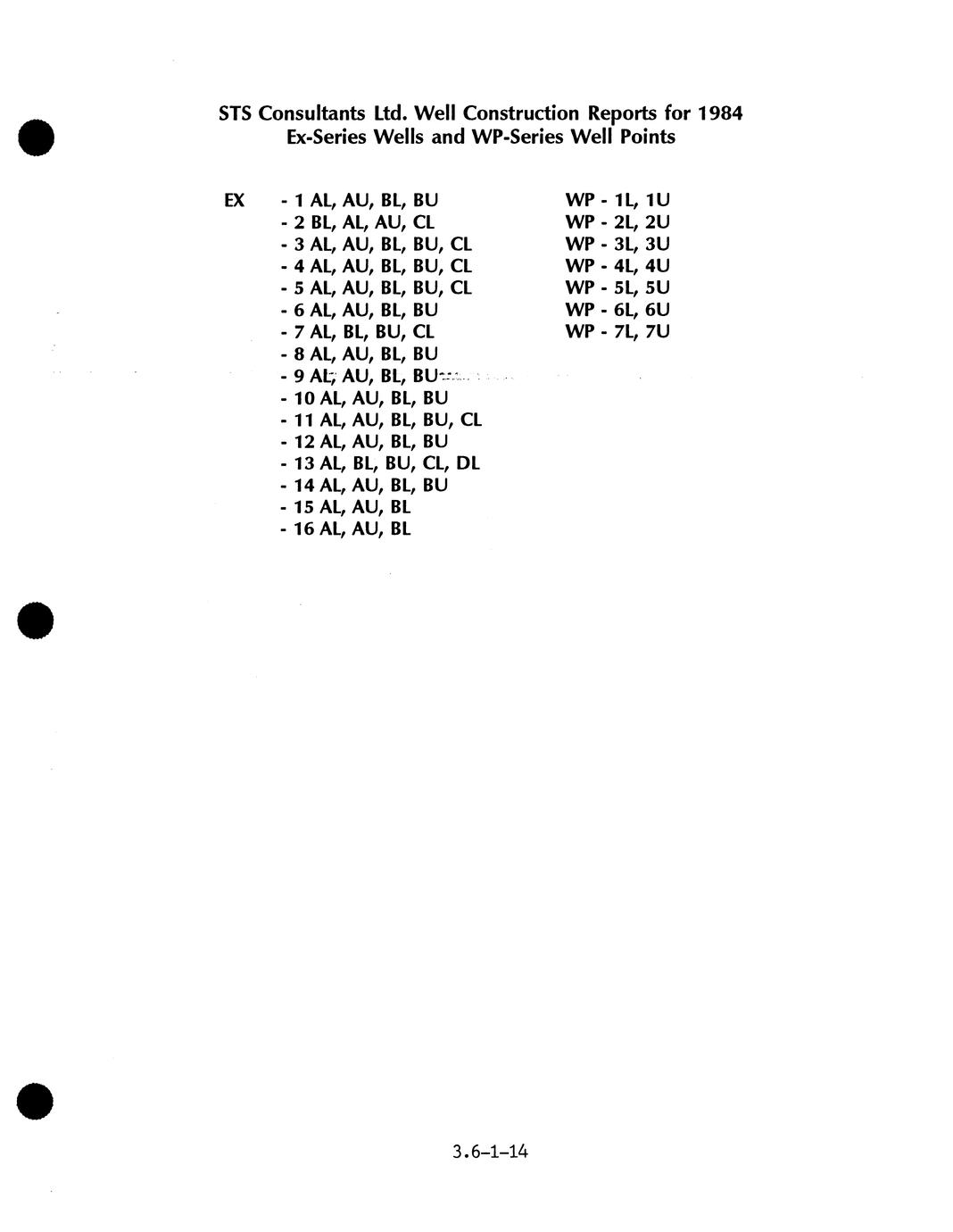 STS Consultants Ltd. Well Construction Reports for 1984
Ex-Series Wells and WP-Series Well Points

EX
- 1 AL, AU, BL, BU
- 2 BL, AL, AU, CL
- 3 AL, AU, BL, BU, CL
- 4 AL, AU, BL, BU, CL
- 5 AL, AU, BL, BU, CL
- 6 AL, AU, BL, BU
- 7 AL, BL, BU, CL
- 8 AL, AU, BL, BU
- 9 AL, AU, BL, BU
- 10 AL, AU, BL, BU
- 11 AL, AU, BL, BU, CL
- 12 AL, AU, BL, BU
- 13 AL, BL, BU, CL, DL
- 14 AL, AU, BL, BU
- 15 AL, AU, BL
- 16 AL, AU, BL

WP - 1L, 1U
WP - 2L, 2U
WP - 3L, 3U
WP - 4L, 4U
WP - 5L, 5U
WP - 6L, 6U
WP - 7L, 7U

3.6-1-14